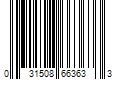 0 31508 66363 3